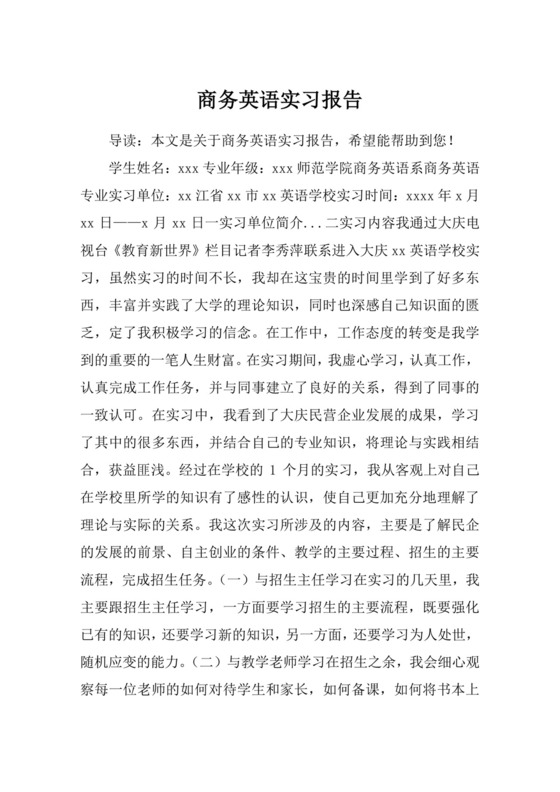 商务英语实习报告

导读：本文是关于商务英语实习报告，希望能帮助到您！

学生姓名：xxx 专业年级：xxx 师范学院商务英语系商务英语专业实习单位：xx 江省 xx 市 xx 英语学校实习时间：xxxx 年 x 月 xx 日——x 月 xx 日一实习单位简介...二实习内容我通过大庆电视台《教育新世界》栏目记者李秀萍联系进入大庆 xx 英语学校实习，虽然实习的时间不长，我却在这宝贵的时间里学到了好多东西，丰富并实践了大学的理论知识，同时也深感自己知识面的匮乏，定了我积极学习的信念。在工作中，工作态度的转变是我学到的重要的一笔人生财富。在实习期间，我虚心学习，认真工作，认真完成工作任务，并与同事建立了良好的关系，得到了同事的一致认可。在实习中，我看到了大庆民营企业发展的成果，学习了其中的很多东西，并结合自己的专业知识，将理论与实践相结合，获益匪浅。经过在学校的 1 个月的实习，我从客观上对自己在学校里所学的知识有了感性的认识，使自己更加充分地理解了理论与实际的关系。我这次实习所涉及的内容，主要是了解民企的发展的前景、自主创业的条件、教学的主要过程、招生的主要流程，完成招生任务。(一）与招生主任学习在实习的几天里，我主要跟招生主任学习，一方面要学习招生的主要流程，既要强化已有的知识，还要学习新的知识，另一方面，还要学习为人处世，随机应变的能力。(二）与教学老师学习在招生之余，我会细心观察每一位老师的如何对待学生和家长，如何备课，如何将书本上